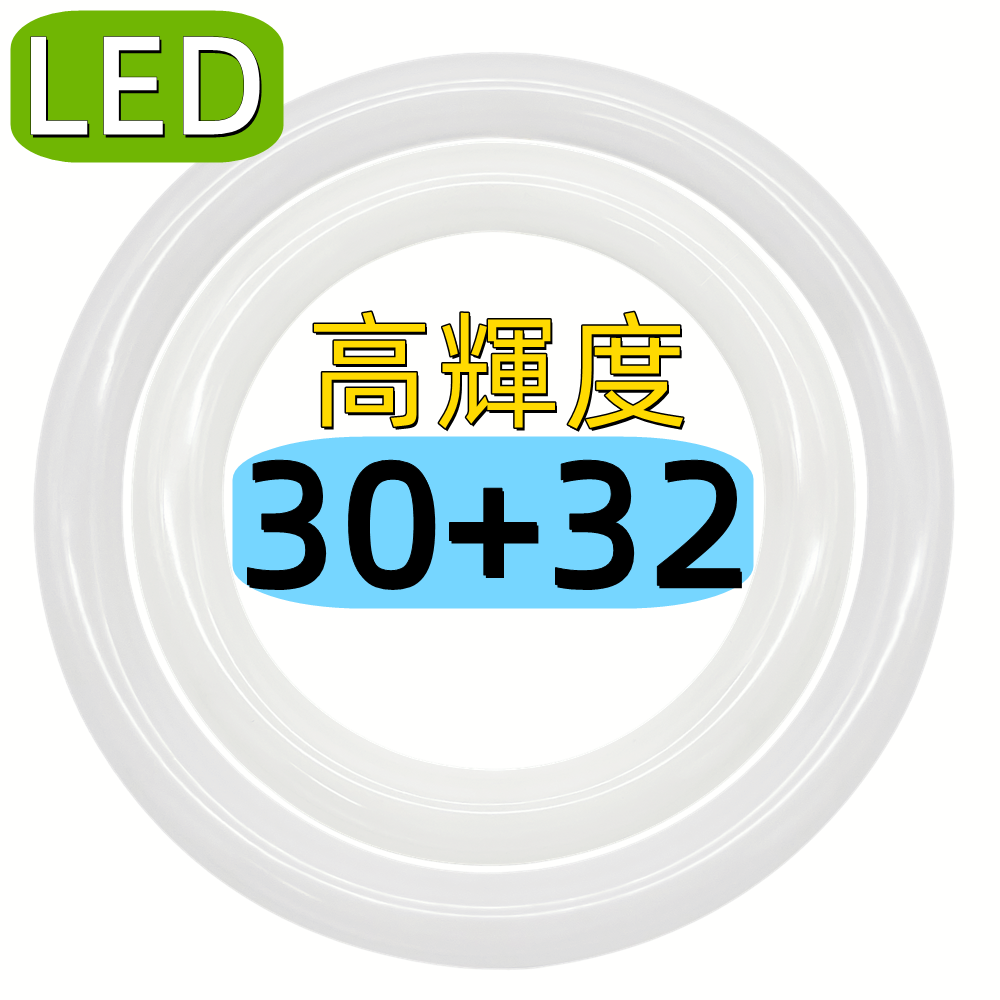 LED

高輝度

30+32